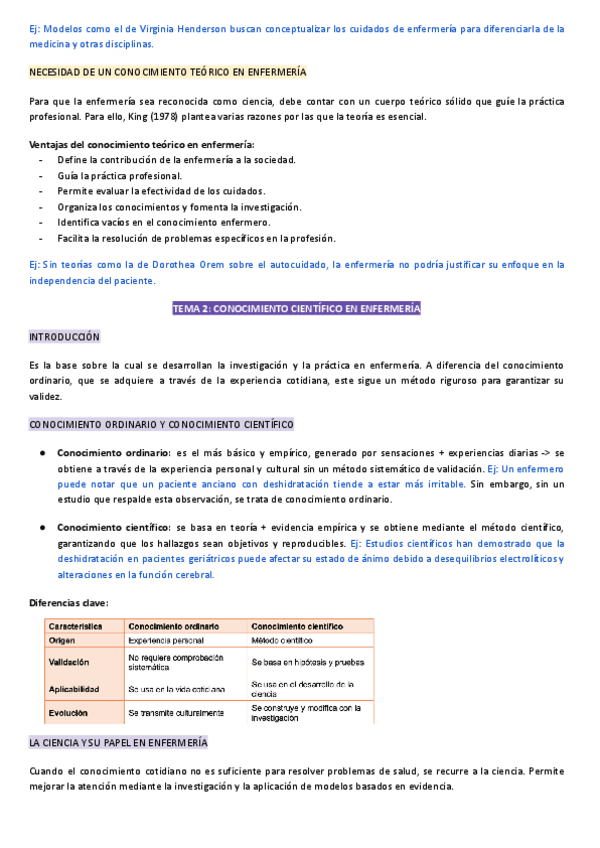 Ej: Modelos como el de Virginia Henderson buscan conceptualizar los cuidados de enfermería para diferenciarla de la medicina y otras disciplinas.

NECESIDAD DE UN CONOCIMIENTO TEÓRICO EN ENFERMERÍA

Para que la enfermería sea reconocida como ciencia, debe contar con un cuerpo teórico sólido que guíe la práctica profesional. Para ello, King (1978) plantea varias razones por las que la teoría es esencial.

Ventajas del conocimiento teórico en enfermería:
- Define la contribución de la enfermería a la sociedad.
- Guía la práctica profesional.
- Permite evaluar la efectividad de los cuidados.
- Organiza los conocimientos y fomenta la investigación.
- Identifica vacíos en el conocimiento enfermero.
- Facilita la resolución de problemas específicos en la profesión.

Ej: Sin teorías como la de Dorothea Orem sobre el autocuidado, la enfermería no podría justificar su enfoque en la independencia del paciente.

TEMA 2: CONOCIMIENTO CIENTÍFICO EN ENFERMERÍA

INTRODUCCIÓN

Es la base sobre la cual se desarrollan la investigación y la práctica en enfermería. A diferencia del conocimiento ordinario, que se adquiere a través de la experiencia cotidiana, este sigue un método riguroso para garantizar su validez.

CONOCIMIENTO ORDINARIO Y CONOCIMIENTO CIENTÍFICO

● Conocimiento ordinario: es el más básico y empírico, generado por sensaciones + experiencias diarias -> se obtiene a través de la experiencia personal y cultural sin un método sistemático de validación. Ej: Un enfermero puede notar que un paciente anciano con deshidratación tiende a estar más irritable. Sin embargo, sin un estudio que respalde esta observación, se trata de conocimiento ordinario.

● Conocimiento científico: se basa en teoría + evidencia empírica y se obtiene mediante el método científico, garantizando que los hallazgos sean objetivos y reproducibles. Ej: Estudios científicos han demostrado que la deshidratación en pacientes geriátricos puede afectar su estado de ánimo debido a desequilibrios electrolíticos y alteraciones en la función cerebral.

Diferencias clave:

| Característica | Conocimiento ordinario | Conocimiento científico |
|---|---|---|
| Origen | Experiencia personal | Método científico |
| Validación | No requiere comprobación sistemática | Se basa en hipótesis y pruebas |
| Aplicabilidad | Se usa en la vida cotidiana | Se usa en el desarrollo de la ciencia |
| Evolución | Se transmite culturalmente | Se construye y modifica con la investigación |

LA CIENCIA Y SU PAPEL EN ENFERMERÍA

Cuando el conocimiento cotidiano no es suficiente para resolver problemas de salud, se recurre a la ciencia. Permite mejorar la atención mediante la investigación y la aplicación de modelos basados en evidencia.